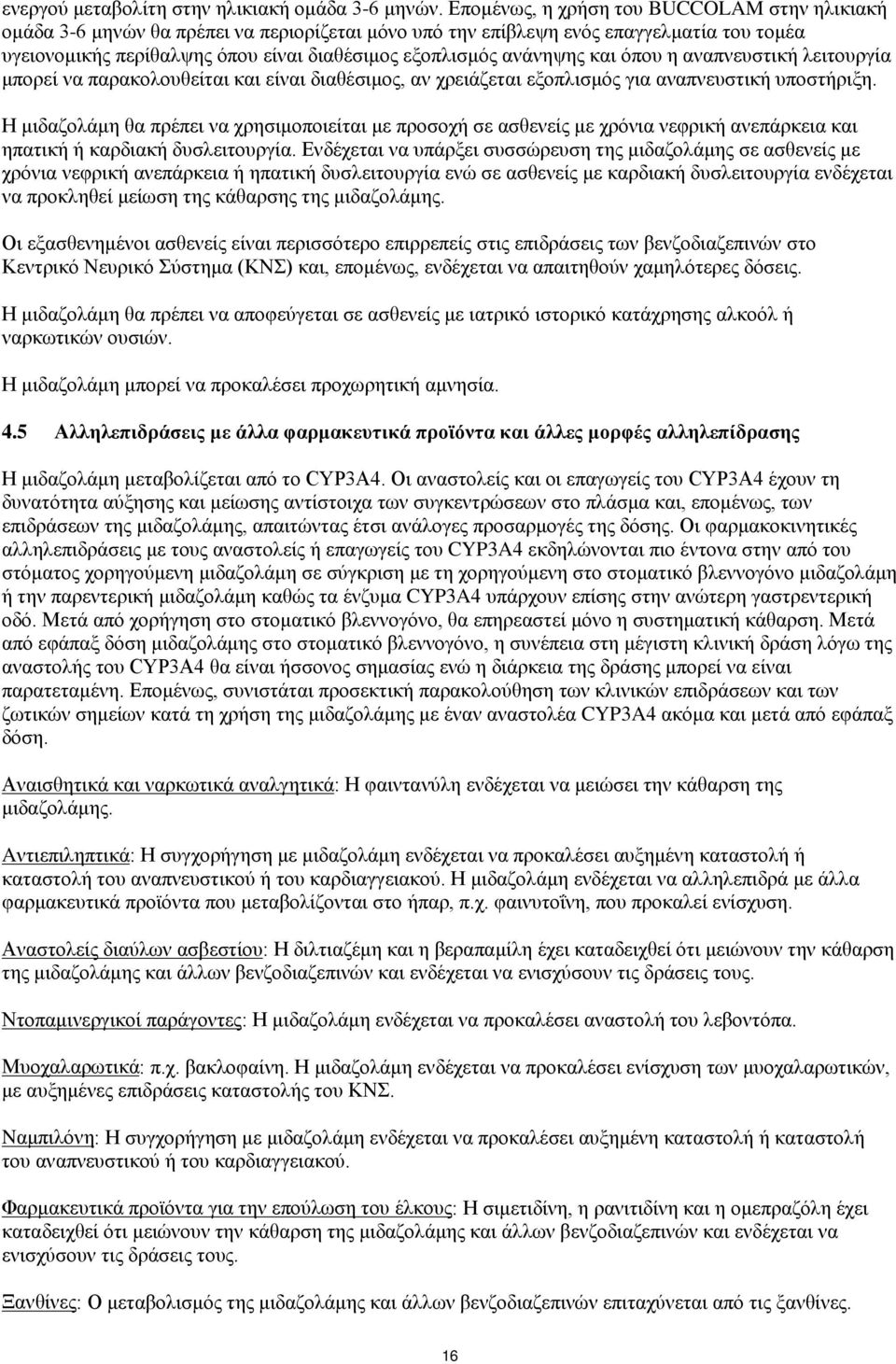 ενεργού μεταβολίτη στην ηλικιακή ομάδα 3-6 μηνών. Επομένως, η χρήση του BUCCOLAM στην ηλικιακή ομάδα 3-6 μηνών θα πρέπει να περιορίζεται μόνο υπό την επίβλεψη ενός επαγγελματία του τομέα υγειονομικής περίθαλψης όπου είναι διαθέσιμος εξοπλισμός ανάνηψης και όπου η αναπνευστική λειτουργία μπορεί να παρακολουθείται και είναι διαθέσιμος, αν χρειάζεται εξοπλισμός για αναπνευστική υποστήριξη.

Η μιδαζολάμη θα πρέπει να χρησιμοποιείται με προσοχή σε ασθενείς με χρόνια νεφρική ανεπάρκεια και ηπατική ή καρδιακή δυσλειτουργία. Ενδέχεται να υπάρξει συσσώρευση της μιδαζολάμης σε ασθενείς με χρόνια νεφρική ανεπάρκεια ή ηπατική δυσλειτουργία ενώ σε ασθενείς με καρδιακή δυσλειτουργία ενδέχεται να προκληθεί μείωση της κάθαρσης της μιδαζολάμης.

Οι εξασθενημένοι ασθενείς είναι περισσότερο επιρρεπείς στις επιδράσεις των βενζοδιαζεπινών στο Κεντρικό Νευρικό Σύστημα (ΚΝΣ) και, επομένως, ενδέχεται να απαιτηθούν χαμηλότερες δόσεις.

Η μιδαζολάμη θα πρέπει να αποφεύγεται σε ασθενείς με ιατρικό ιστορικό κατάχρησης αλκοόλ ή ναρκωτικών ουσιών.

Η μιδαζολάμη μπορεί να προκαλέσει προχωρητική αμνησία.

4.5 Αλληλεπιδράσεις με άλλα φαρμακευτικά προϊόντα και άλλες μορφές αλληλεπίδρασης

Η μιδαζολάμη μεταβολίζεται από το CYP3A4. Οι αναστολείς και οι επαγωγείς του CYP3A4 έχουν τη δυνατότητα αύξησης και μείωσης αντίστοιχα των συγκεντρώσεων στο πλάσμα και, επομένως, των επιδράσεων της μιδαζολάμης, απαιτώντας έτσι ανάλογες προσαρμογές της δόσης. Οι φαρμακοκινητικές αλληλεπιδράσεις με τους αναστολείς ή επαγωγείς του CYP3A4 εκδηλώνονται πιο έντονα στην από του στόματος χορηγούμενη μιδαζολάμη σε σύγκριση με τη χορηγούμενη στο στοματικό βλεννογόνο μιδαζολάμη ή την παρεντερική μιδαζολάμη καθώς τα ένζυμα CYP3A4 υπάρχουν επίσης στην ανώτερη γαστρεντερική οδό. Μετά από χορήγηση στο στοματικό βλεννογόνο, θα επηρεαστεί μόνο η συστηματική κάθαρση. Μετά από εφάπαξ δόση μιδαζολάμης στο στοματικό βλεννογόνο, η συνέπεια στη μέγιστη κλινική δράση λόγω της αναστολής του CYP3A4 θα είναι ήσσονος σημασίας ενώ η διάρκεια της δράσης μπορεί να είναι παρατεταμένη. Επομένως, συνιστάται προσεκτική παρακολούθηση των κλινικών επιδράσεων και των ζωτικών σημείων κατά τη χρήση της μιδαζολάμης με έναν αναστολέα CYP3A4 ακόμα και μετά από εφάπαξ δόση.

Αναισθητικά και ναρκωτικά αναλγητικά: Η φαιντανύλη ενδέχεται να μειώσει την κάθαρση της μιδαζολάμης.

Αντιεπιληπτικά: Η συγχορήγηση με μιδαζολάμη ενδέχεται να προκαλέσει αυξημένη καταστολή ή καταστολή του αναπνευστικού ή του καρδιαγγειακού. Η μιδαζολάμη ενδέχεται να αλληλεπιδρά με άλλα φαρμακευτικά προϊόντα που μεταβολίζονται στο ήπαρ, π.χ. φαινυτοΐνη, που προκαλεί ενίσχυση.

Αναστολείς διαύλων ασβεστίου: Η διλτιαζέμη και η βεραπαμίλη έχει καταδειχθεί ότι μειώνουν την κάθαρση της μιδαζολάμης και άλλων βενζοδιαζεπινών και ενδέχεται να ενισχύσουν τις δράσεις τους.

Ντοπαμινεργικοί παράγοντες: Η μιδαζολάμη ενδέχεται να προκαλέσει αναστολή του λεβοντόπα.

Μυοχαλαρωτικά: π.χ. βακλοφαίνη. Η μιδαζολάμη ενδέχεται να προκαλέσει ενίσχυση των μυοχαλαρωτικών, με αυξημένες επιδράσεις καταστολής του ΚΝΣ.

Ναμπιλόνη: Η συγχορήγηση με μιδαζολάμη ενδέχεται να προκαλέσει αυξημένη καταστολή ή καταστολή του αναπνευστικού ή του καρδιαγγειακού.

Φαρμακευτικά προϊόντα για την επούλωση του έλκους: Η σιμετιδίνη, η ρανιτιδίνη και η ομεπραζόλη έχει καταδειχθεί ότι μειώνουν την κάθαρση της μιδαζολάμης και άλλων βενζοδιαζεπινών και ενδέχεται να ενισχύσουν τις δράσεις τους.

Ξανθίνες: Ο μεταβολισμός της μιδαζολάμης και άλλων βενζοδιαζεπινών επιταχύνεται από τις ξανθίνες.

16